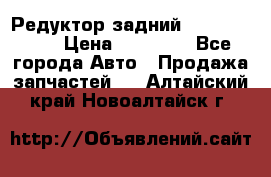 Редуктор задний Цена Все города Авто Продажа запчастей Алтайский край Новоалтайск г

http://Объявлений.сайт